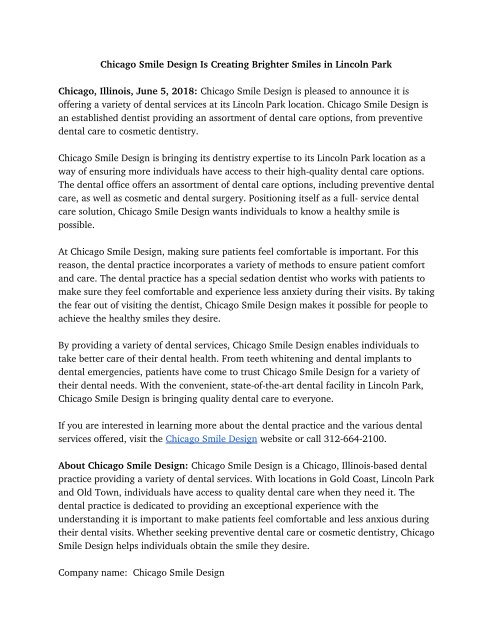 Chicago Smile Design Is Creating Brighter Smiles in Lincoln Park

Chicago, Illinois, June 5, 2018: Chicago Smile Design is pleased to announce it is offering a variety of dental services at its Lincoln Park location. Chicago Smile Design is an established dentist providing an assortment of dental care options, from preventive dental care to cosmetic dentistry.

Chicago Smile Design is bringing its dentistry expertise to its Lincoln Park location as a way of ensuring more individuals have access to their high-quality dental care options. The dental office offers an assortment of dental care options, including preventive dental care, as well as cosmetic and dental surgery. Positioning itself as a full- service dental care solution, Chicago Smile Design wants individuals to know a healthy smile is possible.

At Chicago Smile Design, making sure patients feel comfortable is important. For this reason, the dental practice incorporates a variety of methods to ensure patient comfort and care. The dental practice has a special sedation dentist who works with patients to make sure they feel comfortable and experience less anxiety during their visits. By taking the fear out of visiting the dentist, Chicago Smile Design makes it possible for people to achieve the healthy smiles they desire.

By providing a variety of dental services, Chicago Smile Design enables individuals to take better care of their dental health. From teeth whitening and dental implants to dental emergencies, patients have come to trust Chicago Smile Design for a variety of their dental needs. With the convenient, state-of-the-art dental facility in Lincoln Park, Chicago Smile Design is bringing quality dental care to everyone.

If you are interested in learning more about the dental practice and the various dental services offered, visit the Chicago Smile Design website or call 312-664-2100.

About Chicago Smile Design: Chicago Smile Design is a Chicago, Illinois-based dental practice providing a variety of dental services. With locations in Gold Coast, Lincoln Park and Old Town, individuals have access to quality dental care when they need it. The dental practice is dedicated to providing an exceptional experience with the understanding it is important to make patients feel comfortable and less anxious during their dental visits. Whether seeking preventive dental care or cosmetic dentistry, Chicago Smile Design helps individuals obtain the smile they desire.

Company name: Chicago Smile Design